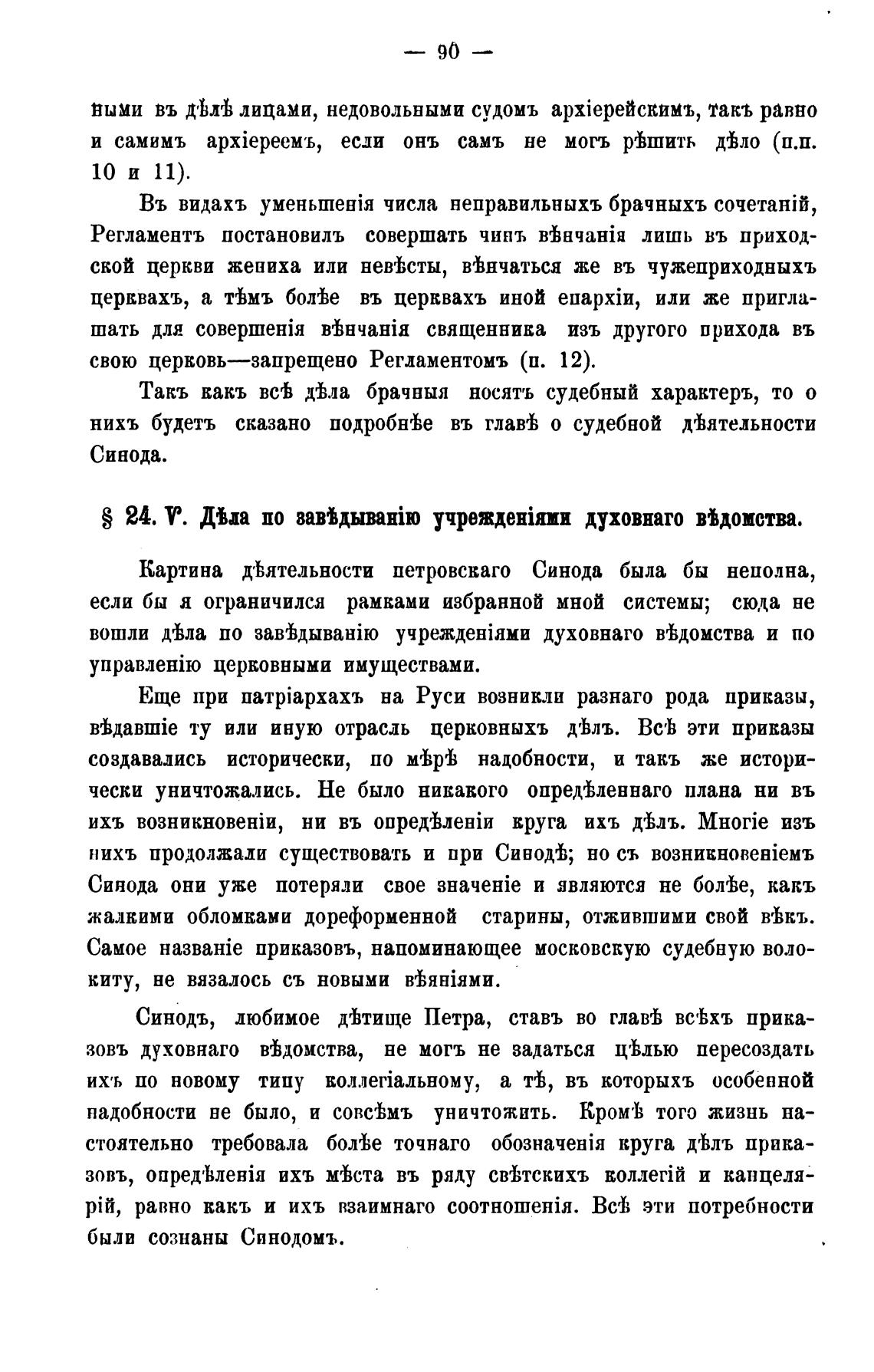 — 90 —

ными въ дѣлѣ лицами, недовольными судомъ архіерейскимъ, такъ равно и самимъ архіереемъ, если онъ самъ не могъ рѣшить дѣло (п.п. 10 и 11).

Въ видахъ уменьшенія числа неправильныхъ брачныхъ сочетаній, Регламентъ постановилъ совершать чинъ вѣнчанія лишь въ приходской церкви жениха или невѣсты, вѣнчаться же въ чужеприходныхъ церквахъ, а тѣмъ болѣе въ церквахъ иной епархіи, или же приглашать для совершенія вѣнчанія священника изъ другого прихода въ свою церковь—запрещено Регламентомъ (п. 12).

Такъ какъ всѣ дѣла брачныя носятъ судебный характеръ, то о нихъ будетъ сказано подробнѣе въ главѣ о судебной дѣятельности Синода.

§ 24. V. Дѣла по завѣдыванію учрежденіями духовнаго вѣдомства.

Картина дѣятельности петровскаго Синода была бы неполна, если бы я ограничился рамками избранной мной системы; сюда не вошли дѣла по завѣдыванію учрежденіями духовнаго вѣдомства и по управленію церковными имуществами.

Еще при патріархахъ на Руси возникли разнаго рода приказы, вѣдавшіе ту или иную отрасль церковныхъ дѣлъ. Всѣ эти приказы создавались исторически, по мѣрѣ надобности, и такъ же исторически уничтожались. Не было никакого опредѣленнаго плана ни въ ихъ возникновеніи, ни въ опредѣленіи круга ихъ дѣлъ. Многіе изъ нихъ продолжали существовать и при Синодѣ; но съ возникновеніемъ Синода они уже потеряли свое значеніе и являются не болѣе, какъ жалкими обломками дореформенной старины, отжившими свой вѣкъ. Самое названіе приказовъ, напоминающее московскую судебную волокиту, не вязалось съ новыми вѣяніями.

Синодъ, любимое дѣтище Петра, ставъ во главѣ всѣхъ приказовъ духовнаго вѣдомства, не могъ не задаться цѣлью пересоздать ихъ по новому типу коллегіальному, а тѣ, въ которыхъ особенной надобности не было, и совсѣмъ уничтожить. Кромѣ того жизнь настоятельно требовала болѣе точнаго обозначенія круга дѣлъ приказовъ, опредѣленія ихъ мѣста въ ряду свѣтскихъ коллегій и канцелярій, равно какъ и ихъ взаимнаго соотношенія. Всѣ эти потребности были сознаны Синодомъ.